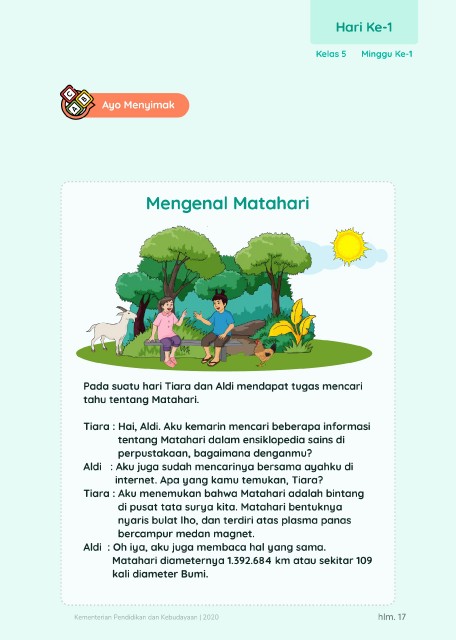 Hari Ke-1

Kelas 5 Minggu Ke-1

Ayo Menyimak

Mengenal Matahari

Pada suatu hari Tiara dan Aldi mendapat tugas mencari tahu tentang Matahari.

Tiara : Hai, Aldi. Aku kemarin mencari beberapa informasi tentang Matahari dalam ensiklopedia sains di perpustakaan, bagaimana denganmu?
Aldi : Aku juga sudah mencarinya bersama ayahku di internet. Apa yang kamu temukan, Tiara?
Tiara : Aku menemukan bahwa Matahari adalah bintang di pusat tata surya kita. Matahari bentuknya nyaris bulat lho, dan terdiri atas plasma panas bercampur medan magnet.
Aldi : Oh iya, aku juga membaca hal yang sama. Matahari diameternya 1.392.684 km atau sekitar 109 kali diameter Bumi.

Kementerian Pendidikan dan Kebudayaan | 2020

hlm. 17